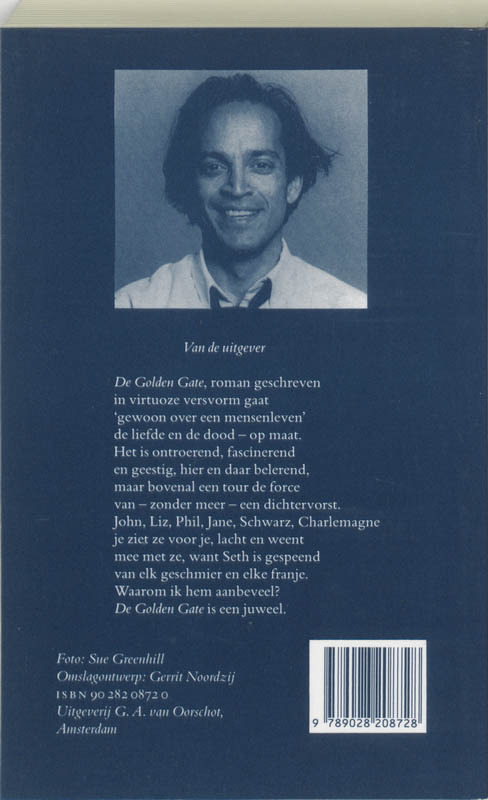 Van de uitgever

De Golden Gate, roman geschreven
in virtuoze versvorm gaat
'gewoon over een mensenleven'
de liefde en de dood – op maat.
Het is ontroerend, fascinerend
en geestig, hier en daar belerend,
maar bovenal een tour de force
van – zonder meer – een dichtervorst.
John, Liz, Phil, Jane, Schwarz, Charlemagne
je ziet ze voor je, lacht en weent
mee met ze, want Seth is gespeend
van elk geschmier en elke franje.
Waarom ik hem aanbeveel?
De Golden Gate is een juweel.

Foto: Sue Greenhill
Omslagontwerp: Gerrit Noordzij
ISBN 90 282 0872 0
Uitgeverij G. A. van Oorschot,
Amsterdam

9 789028 208728